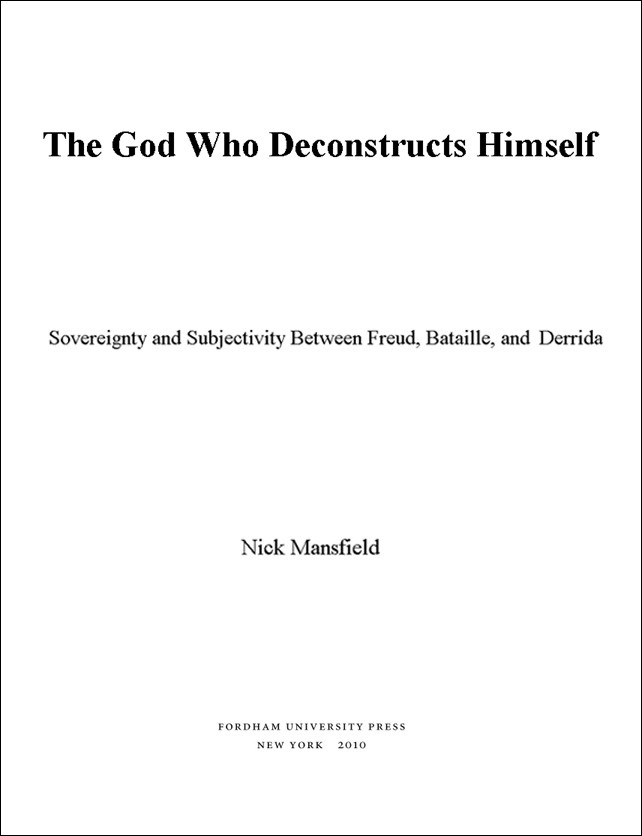 The God Who Deconstructs Himself

Sovereignty and Subjectivity Between Freud, Bataille, and Derrida

Nick Mansfield

FORDHAM UNIVERSITY PRESS
NEW YORK 2010